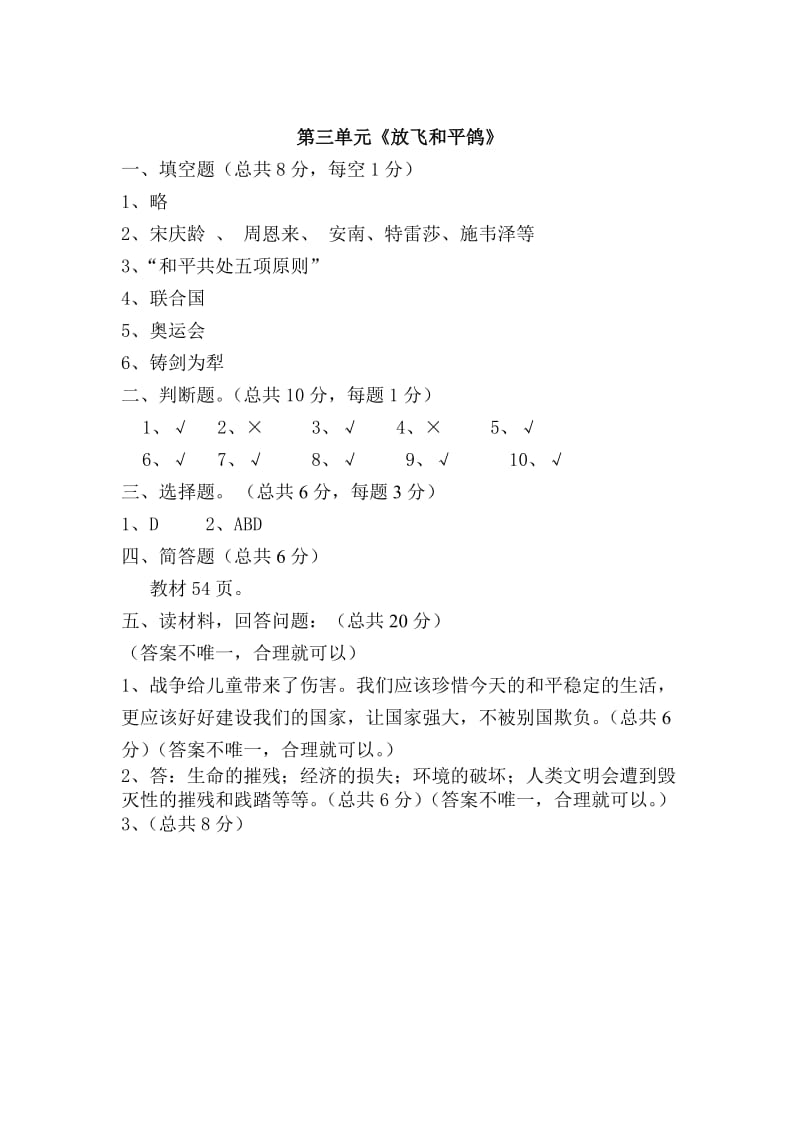 第三单元《放飞和平鸽》

一、填空题（总共 8 分，每空 1 分）

1、略

2、宋庆龄 、 周恩来、 安南、特雷莎、施韦泽等

3、“和平共处五项原则”

4、联合国

5、奥运会

6、铸剑为犁

二、判断题。(总共 10 分，每题 1 分)

1、√ 2、× 3、√ 4、× 5、√

6、√ 7、√ 8、√ 9、√ 10、√

三、选择题。（总共 6 分，每题 3 分）

1、D 2、ABD

四、简答题（总共 6 分）

教材 54 页。

五、读材料，回答问题：（总共 20 分）

（答案不唯一，合理就可以）

1、战争给儿童带来了伤害。我们应该珍惜今天的和平稳定的生活，更应该好好建设我们的国家，让国家强大，不被别国欺负。(总共 6 分)(答案不唯一，合理就可以。)

2、答：生命的摧残；经济的损失；环境的破坏；人类文明会遭到毁灭性的摧残和践踏等等。(总共 6 分)(答案不唯一，合理就可以。)

3、(总共 8 分)